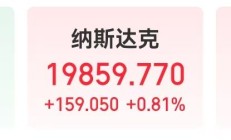 纳斯达克
19859.770
+159.050 +0.81%